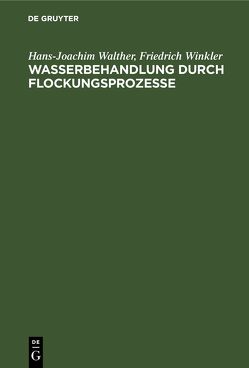 DE GRUYTER

Hans-Joachim Walther, Friedrich Winkler
WASSERBEHANDLUNG DURCH FLOCKUNGSPROZESSE

DE G